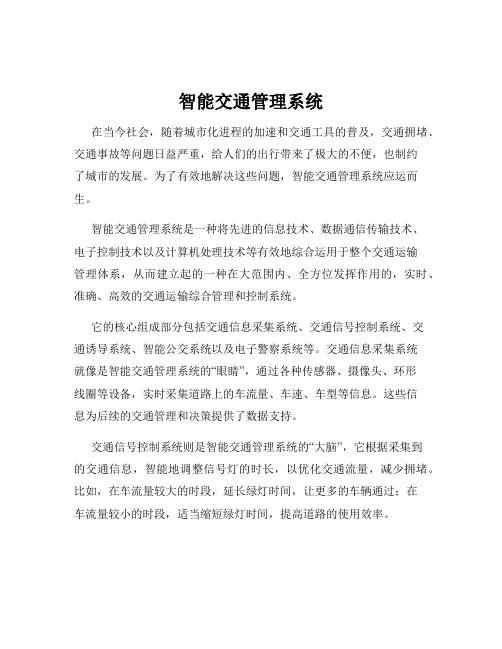 智能交通管理系统

在当今社会，随着城市化进程的加速和交通工具的普及，交通拥堵、交通事故等问题日益严重，给人们的出行带来了极大的不便，也制约了城市的发展。为了有效地解决这些问题，智能交通管理系统应运而生。

智能交通管理系统是一种将先进的信息技术、数据通信传输技术、电子控制技术以及计算机处理技术等有效地综合运用于整个交通运输管理体系，从而建立起的一种在大范围内、全方位发挥作用的，实时、准确、高效的交通运输综合管理和控制系统。

它的核心组成部分包括交通信息采集系统、交通信号控制系统、交通诱导系统、智能公交系统以及电子警察系统等。交通信息采集系统就像是智能交通管理系统的“眼睛”，通过各种传感器、摄像头、环形线圈等设备，实时采集道路上的车流量、车速、车型等信息。这些信息为后续的交通管理和决策提供了数据支持。

交通信号控制系统则是智能交通管理系统的“大脑”，它根据采集到的交通信息，智能地调整信号灯的时长，以优化交通流量，减少拥堵。比如，在车流量较大的时段，延长绿灯时间，让更多的车辆通过；在车流量较小的时段，适当缩短绿灯时间，提高道路的使用效率。